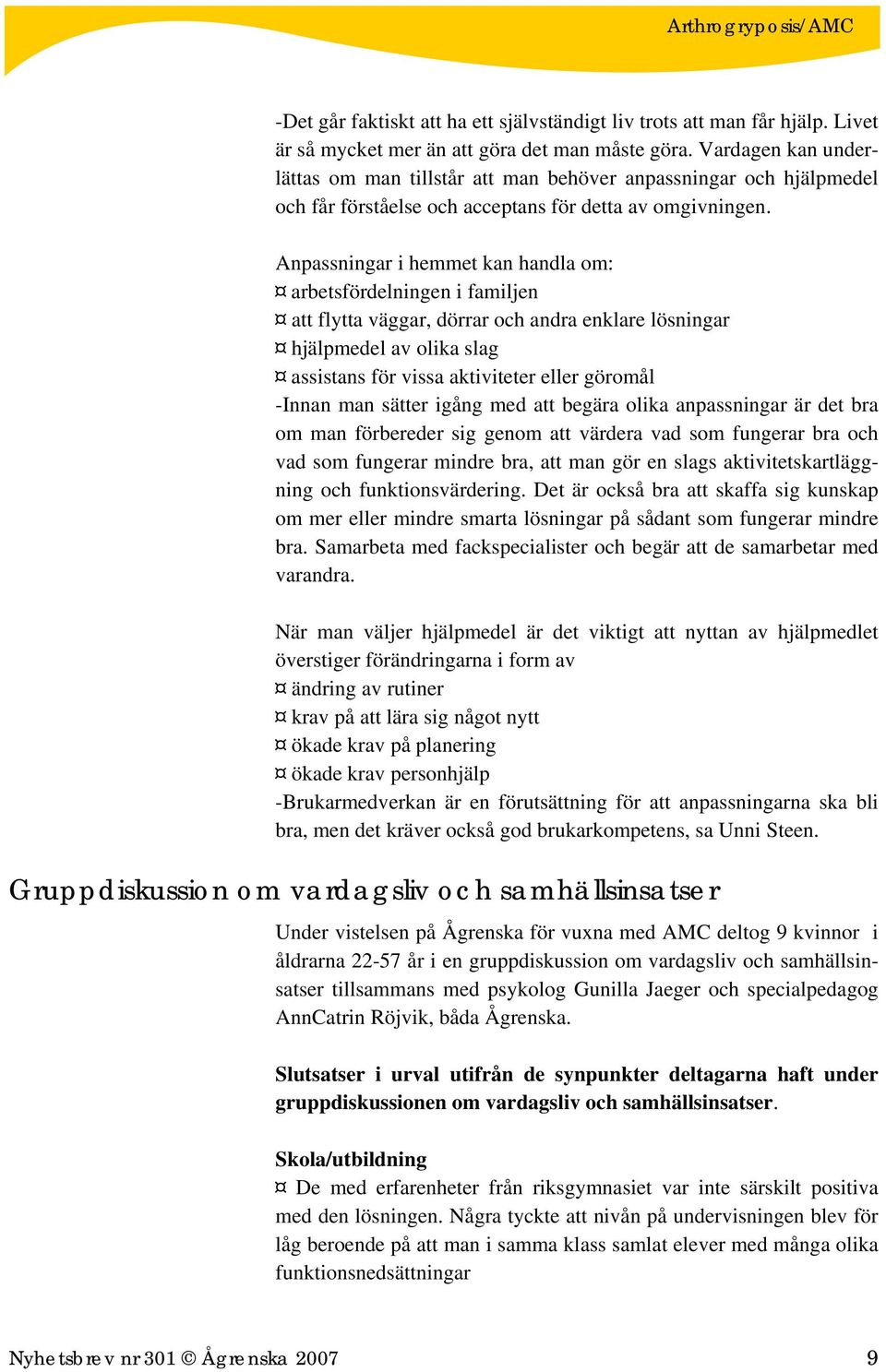 Arthrogryposis/AMC

-Det går faktiskt att ha ett självständigt liv trots att man får hjälp. Livet är så mycket mer än att göra det man måste göra. Vardagen kan underlättas om man tillstår att man behöver anpassningar och hjälpmedel och får förståelse och acceptans för detta av omgivningen.

Anpassningar i hemmet kan handla om:
¤ arbetsfördelningen i familjen
¤ att flytta väggar, dörrar och andra enklare lösningar
¤ hjälpmedel av olika slag
¤ assistans för vissa aktiviteter eller göromål
-Innan man sätter igång med att begära olika anpassningar är det bra om man förbereder sig genom att värdera vad som fungerar bra och vad som fungerar mindre bra, att man gör en slags aktivitetskartläggning och funktionsvärdering. Det är också bra att skaffa sig kunskap om mer eller mindre smarta lösningar på sådant som fungerar mindre bra. Samarbeta med fackspecialister och begär att de samarbetar med varandra.

När man väljer hjälpmedel är det viktigt att nyttan av hjälpmedlet överstiger förändringarna i form av
¤ ändring av rutiner
¤ krav på att lära sig något nytt
¤ ökade krav på planering
¤ ökade krav personhjälp
-Brukarmedverkan är en förutsättning för att anpassningarna ska bli bra, men det kräver också god brukarkompetens, sa Unni Steen.

Gruppdiskussion om vardagsliv och samhällsinsatser

Under vistelsen på Ågrenska för vuxna med AMC deltog 9 kvinnor i åldrarna 22-57 år i en gruppdiskussion om vardagsliv och samhällsinsatser tillsammans med psykolog Gunilla Jaeger och specialpedagog AnnCatrin Röjvik, båda Ågrenska.

Slutsatser i urval utifrån de synpunkter deltagarna haft under gruppdiskussionen om vardagsliv och samhällsinsatser.

Skola/utbildning
¤ De med erfarenheter från riksgymnasiet var inte särskilt positiva med den lösningen. Några tyckte att nivån på undervisningen blev för låg beroende på att man i samma klass samlat elever med många olika funktionsnedsättningar

Nyhetsbrev nr 301 © Ågrenska 2007 9